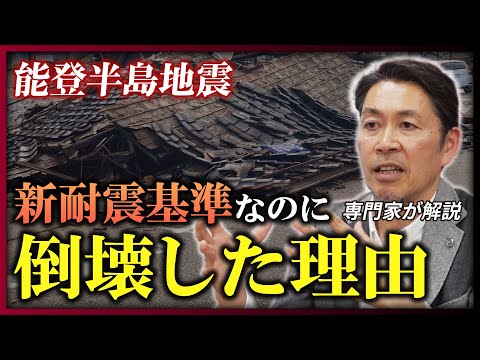 能登半島地震

新耐震基準なのに
専門家が解説
倒壊した理由